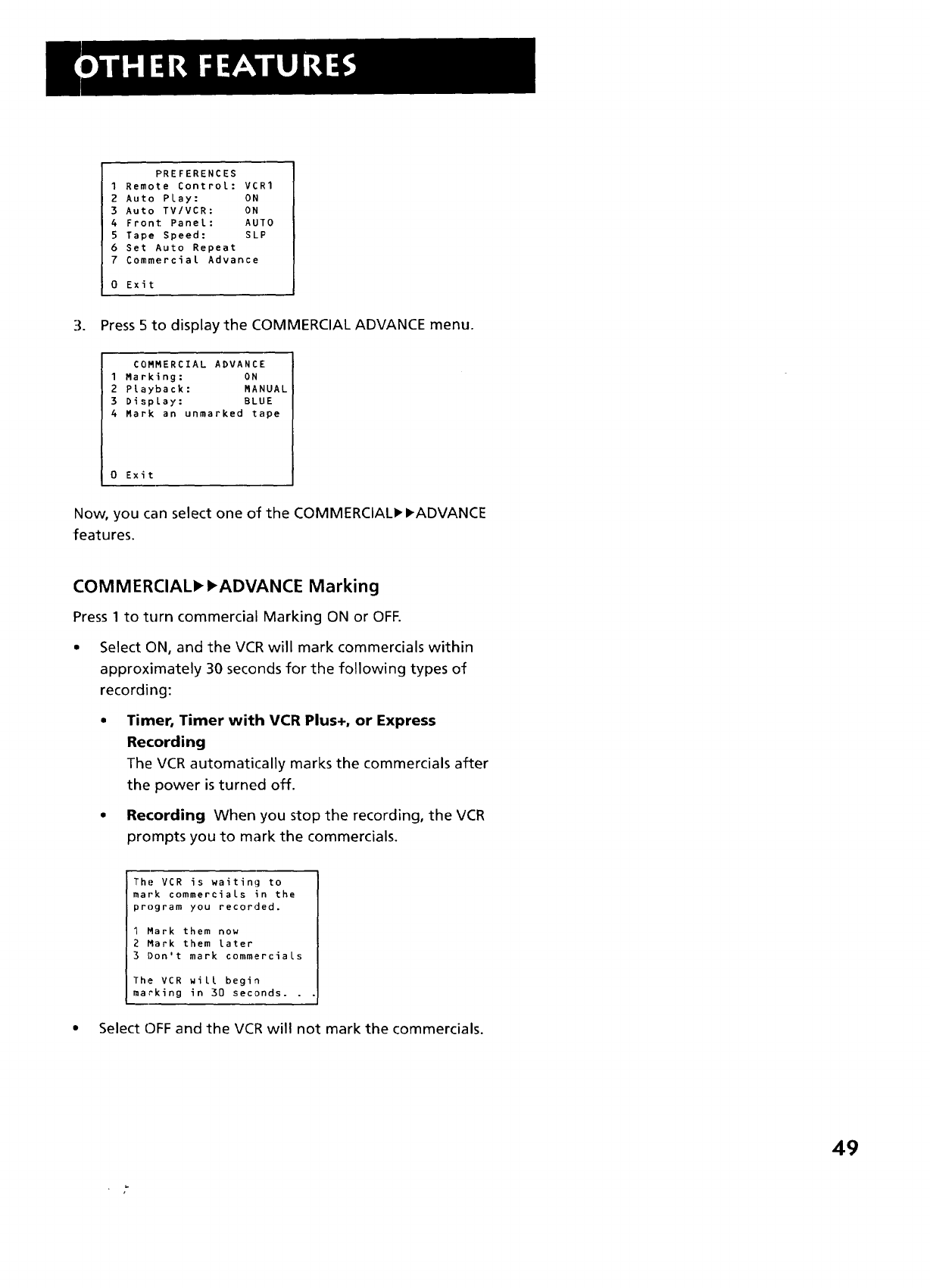 OTHER FEATURES

PREFERENCES
1 Remote Control: VCR1
2 Auto Play: ON
3 Auto TV/VCR: ON
4 Front Panel: AUTO
5 Tape Speed: SLP
6 Set Auto Repeat
7 Commercial Advance

0 Exit

3. Press 5 to display the COMMERCIAL ADVANCE menu.

COMMERCIAL ADVANCE
1 Marking: ON
2 Playback: MANUAL
3 Display: BLUE
4 Mark an unmarked tape

0 Exit

Now, you can select one of the COMMERCIAL▶▶ADVANCE features.

COMMERCIAL▶▶ADVANCE Marking

Press 1 to turn commercial Marking ON or OFF.

• Select ON, and the VCR will mark commercials within approximately 30 seconds for the following types of recording:

• Timer, Timer with VCR Plus+, or Express Recording
The VCR automatically marks the commercials after the power is turned off.

• Recording When you stop the recording, the VCR prompts you to mark the commercials.

The VCR is waiting to mark commercials in the program you recorded.

1 Mark them now
2 Mark them later
3 Don't mark commercials

The VCR will begin marking in 30 seconds. . .

• Select OFF and the VCR will not mark the commercials.

49